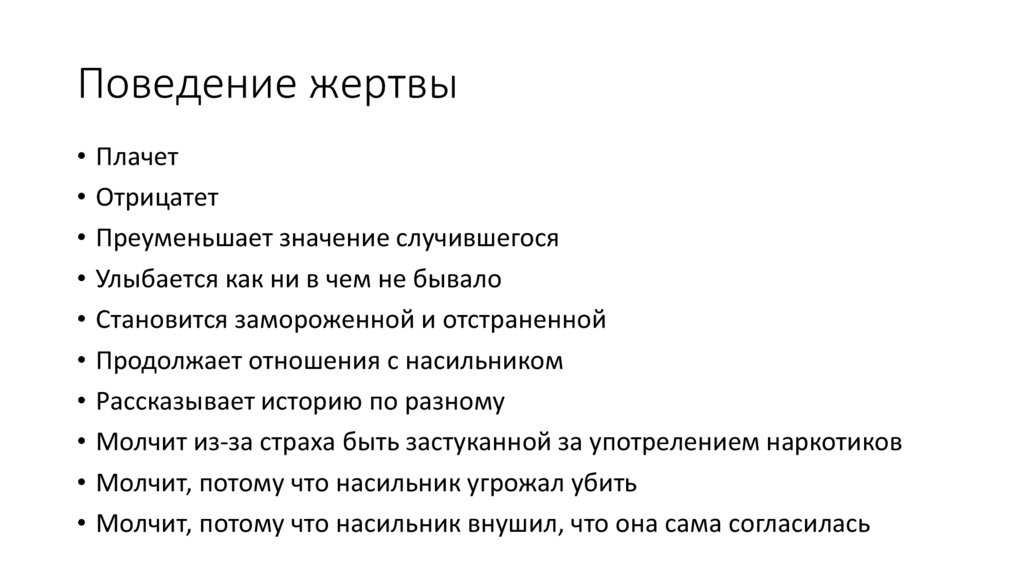 Поведение жертвы

• Плачет
• Отрицатет
• Преуменьшает значение случившегося
• Улыбается как ни в чем не бывало
• Становится замороженной и отстраненной
• Продолжает отношения с насильником
• Рассказывает историю по разному
• Молчит из-за страха быть застуканной за употрелением наркотиков
• Молчит, потому что насильник угрожал убить
• Молчит, потому что насильник внушил, что она сама согласилась